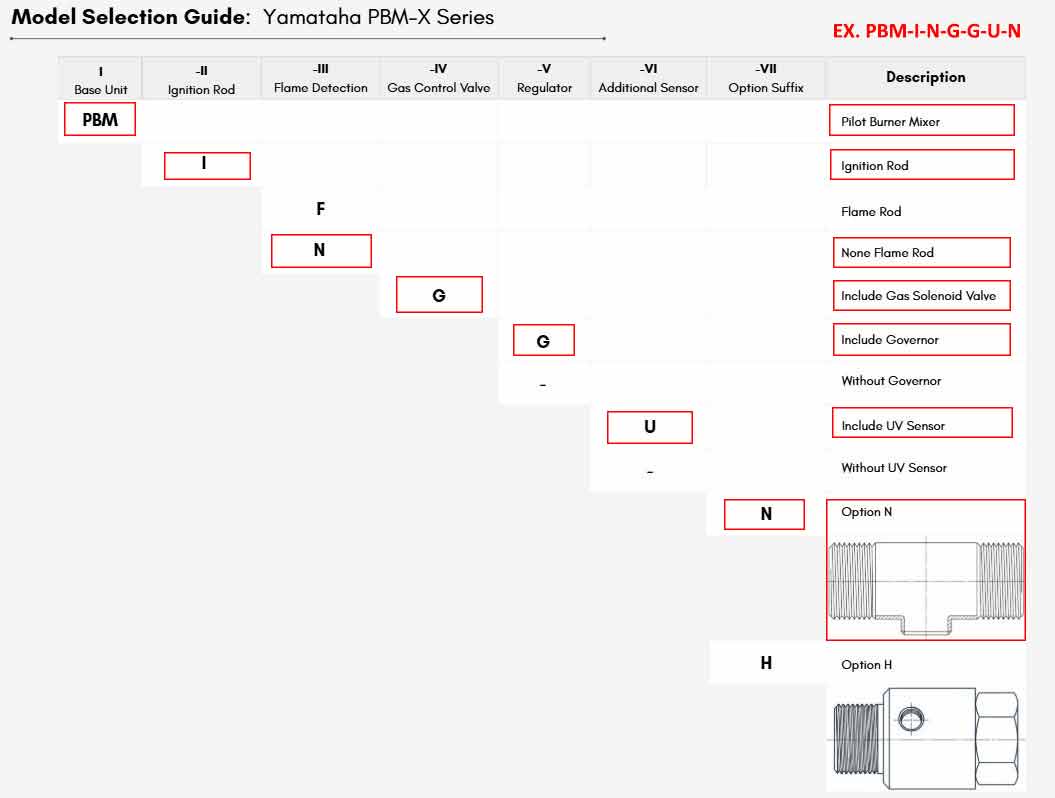 **Model Selection Guide**: Yamataha PBM-X Series

EX. PBM-I-N-G-G-U-N

| I Base Unit | -II Ignition Rod | -III Flame Detection | -IV Gas Control Valve | -V Regulator | -VI Additional Sensor | -VII Option Suffix | Description |
|---|---|---|---|---|---|---|---|
| PBM | | | | | | | Pilot Burner Mixer |
| | I | | | | | | Ignition Rod |
| | | F | | | | | Flame Rod |
| | | N | | | | | None Flame Rod |
| | | | G | | | | Include Gas Solenoid Valve |
| | | | | G | | | Include Governor |
| | | | | - | | | Without Governor |
| | | | | | U | | Include UV Sensor |
| | | | | | - | | Without UV Sensor |
| | | | | | | N | Option N |
| | | | | | | H | Option H |